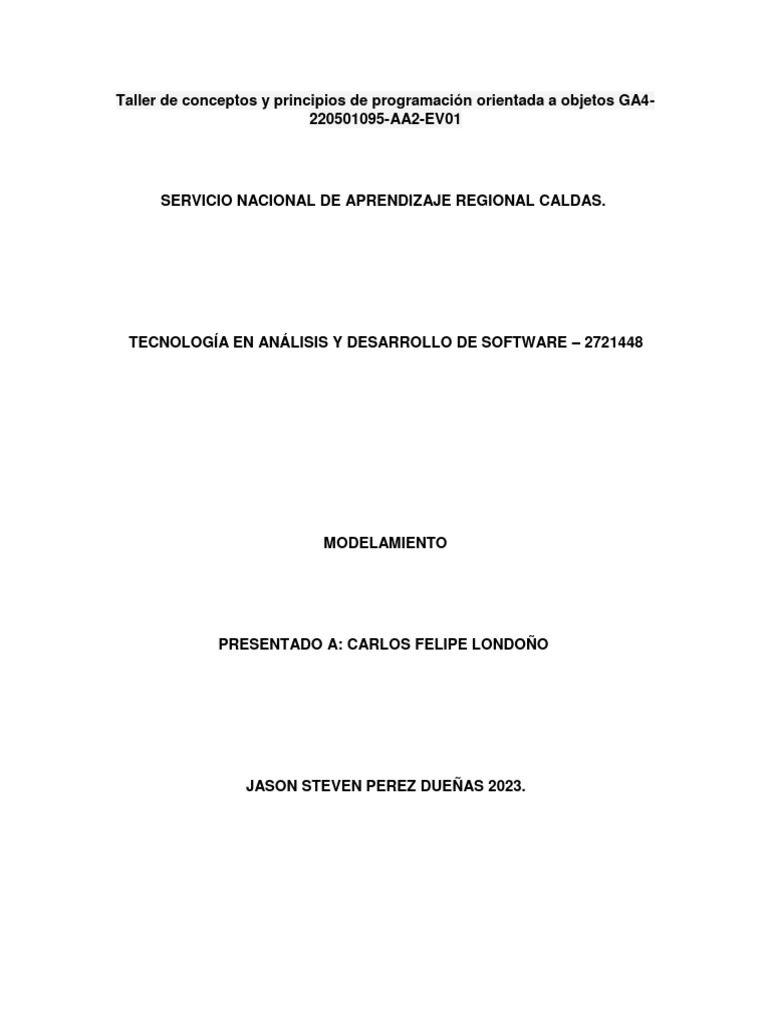 Taller de conceptos y principios de programación orientada a objetos GA4-220501095-AA2-EV01

SERVICIO NACIONAL DE APRENDIZAJE REGIONAL CALDAS.

TECNOLOGÍA EN ANÁLISIS Y DESARROLLO DE SOFTWARE – 2721448

MODELAMIENTO

PRESENTADO A: CARLOS FELIPE LONDOÑO

JASON STEVEN PEREZ DUEÑAS 2023.